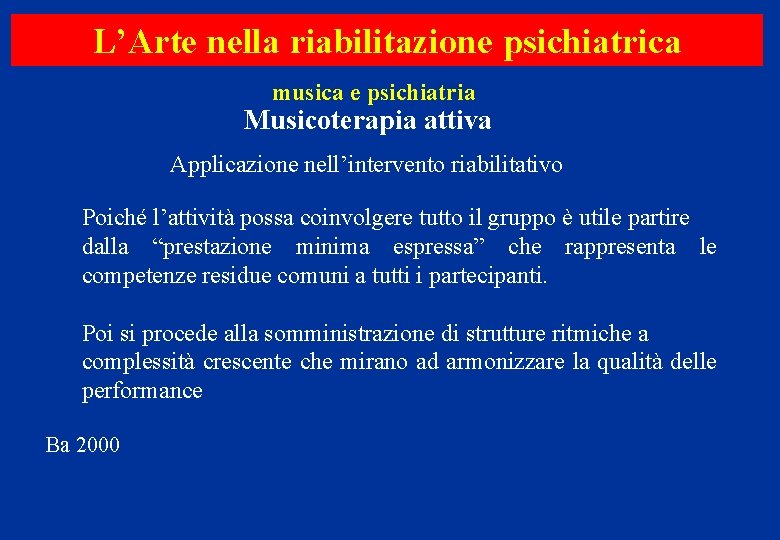 L’Arte nella riabilitazione psichiatrica

musica e psichiatria

Musicoterapia attiva

Applicazione nell’intervento riabilitativo

Poiché l’attività possa coinvolgere tutto il gruppo è utile partire dalla “prestazione minima espressa” che rappresenta le competenze residue comuni a tutti i partecipanti.

Poi si procede alla somministrazione di strutture ritmiche a complessità crescente che mirano ad armonizzare la qualità delle performance

Ba 2000